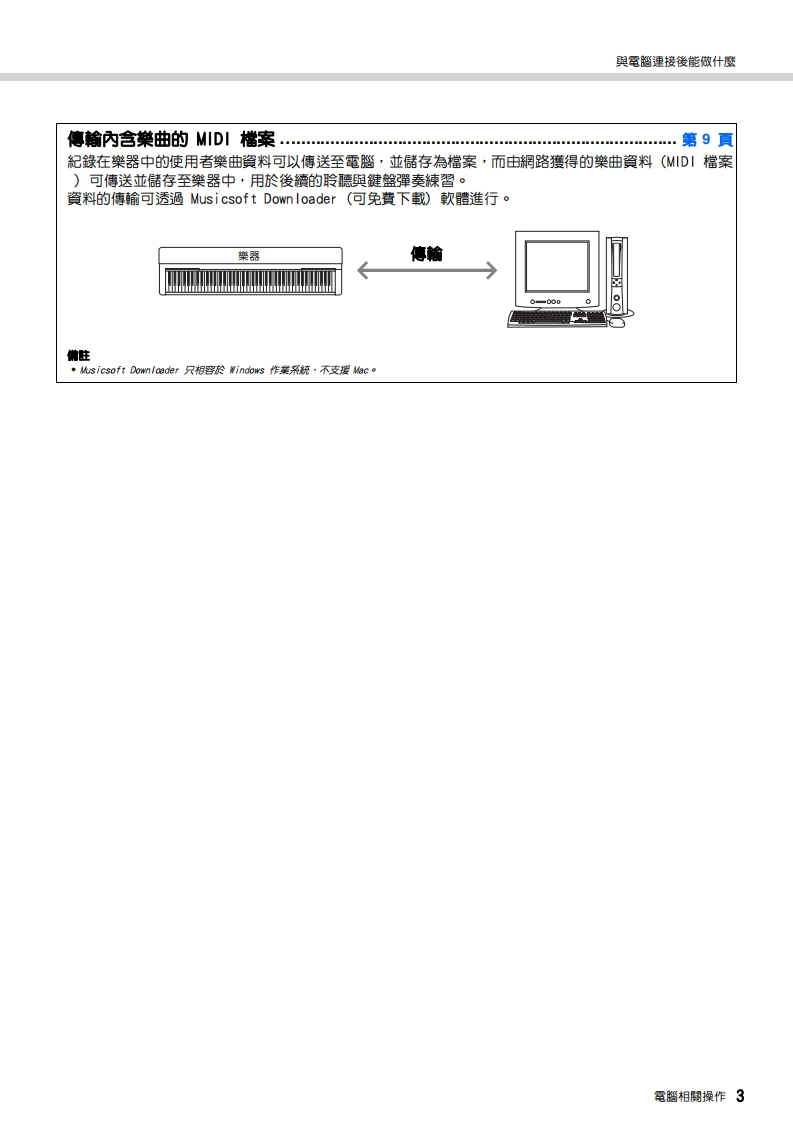 與電腦連接後能做什麼

傳輸內含樂曲的 MIDI 檔案 ........................................................................ 第 9 頁

紀錄在樂器中的使用者樂曲資料可以傳送至電腦，並儲存為檔案，而由網路獲得的樂曲資料（MIDI 檔案）可傳送並儲存至樂器中，用於後續的聆聽與鍵盤彈奏練習。
資料的傳輸可透過 Musicsoft Downloader（可免費下載）軟體進行。

樂器

傳輸

備註
• Musicsoft Downloader 只相容於 Windows 作業系統，不支援 Mac。

電腦相關操作 3